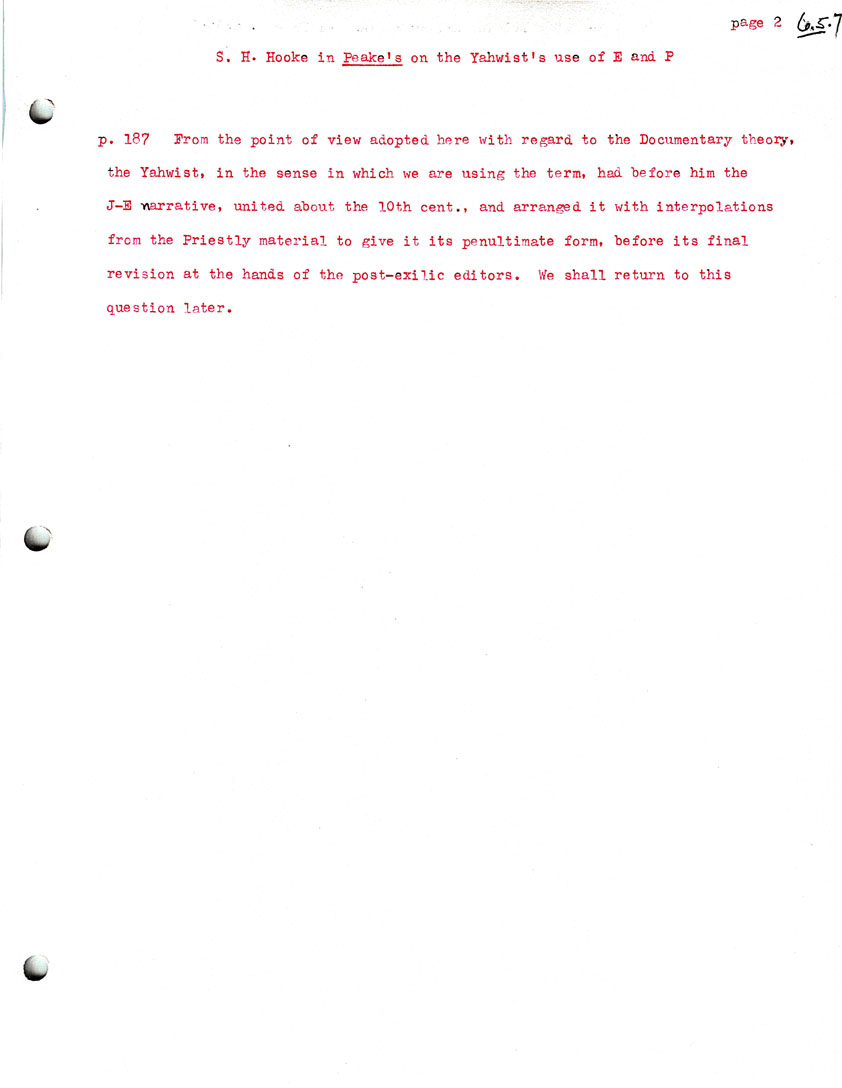 page 2 6.5.7

S. H. Hooke in Peake's on the Yahwist's use of E and P

p. 187 From the point of view adopted here with regard to the Documentary theory, the Yahwist, in the sense in which we are using the term, had before him the J-E narrative, united about the 10th cent., and arranged it with interpolations from the Priestly material to give it its penultimate form, before its final revision at the hands of the post-exilic editors. We shall return to this question later.